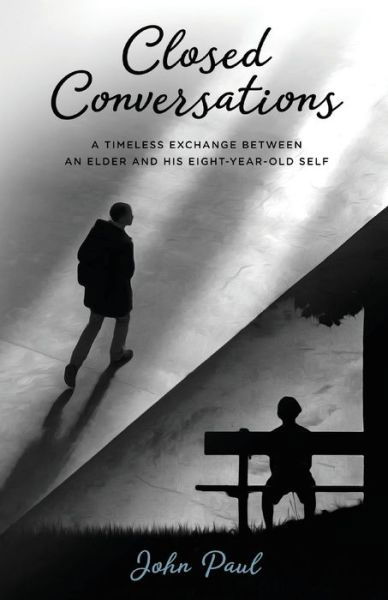 Closed Conversations

A TIMELESS EXCHANGE BETWEEN AN ELDER AND HIS EIGHT-YEAR-OLD SELF

John Paul